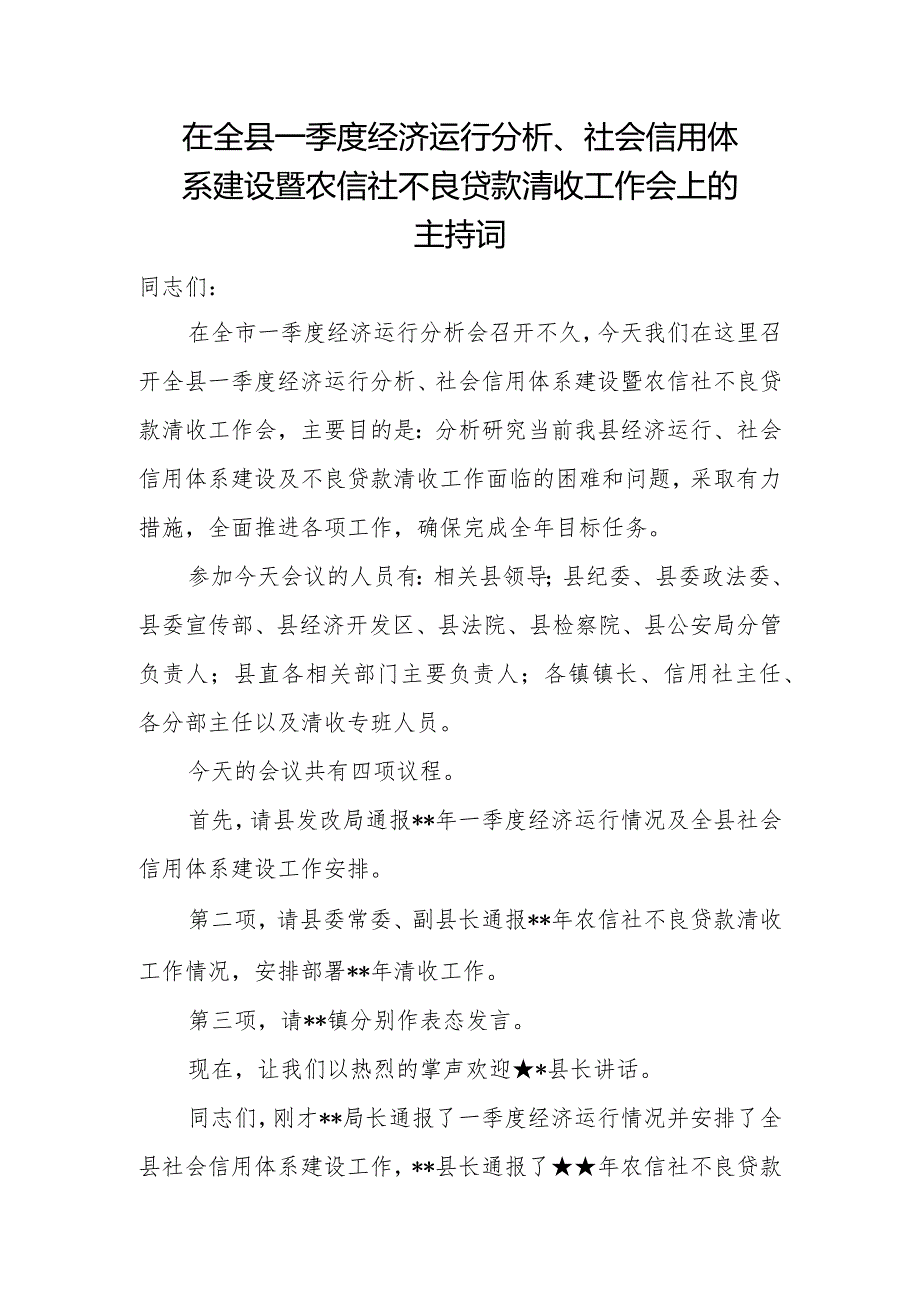 在全县一季度经济运行分析、社会信用体系建设暨农信社不良贷款清收工作会上的主持词

同志们：

在全市一季度经济运行分析会召开不久，今天我们在这里召开全县一季度经济运行分析、社会信用体系建设暨农信社不良贷款清收工作会，主要目的是：分析研究当前我县经济运行、社会信用体系建设及不良贷款清收工作面临的困难和问题，采取有力措施，全面推进各项工作，确保完成全年目标任务。

参加今天会议的人员有：相关县领导；县纪委、县委政法委、县委宣传部、县经济开发区、县法院、县检察院、县公安局分管负责人；县直各相关部门主要负责人；各镇镇长、信用社主任、各分部主任以及清收专班人员。

今天的会议共有四项议程。

首先，请县发改局通报**年一季度经济运行情况及全县社会信用体系建设工作安排。

第二项，请县委常委、副县长通报**年农信社不良贷款清收工作情况，安排部署**年清收工作。

第三项，请**镇分别作表态发言。

现在，让我们以热烈的掌声欢迎★*县长讲话。

同志们，刚才**局长通报了一季度经济运行情况并安排了全县社会信用体系建设工作，**县长通报了★★年农信社不良贷款